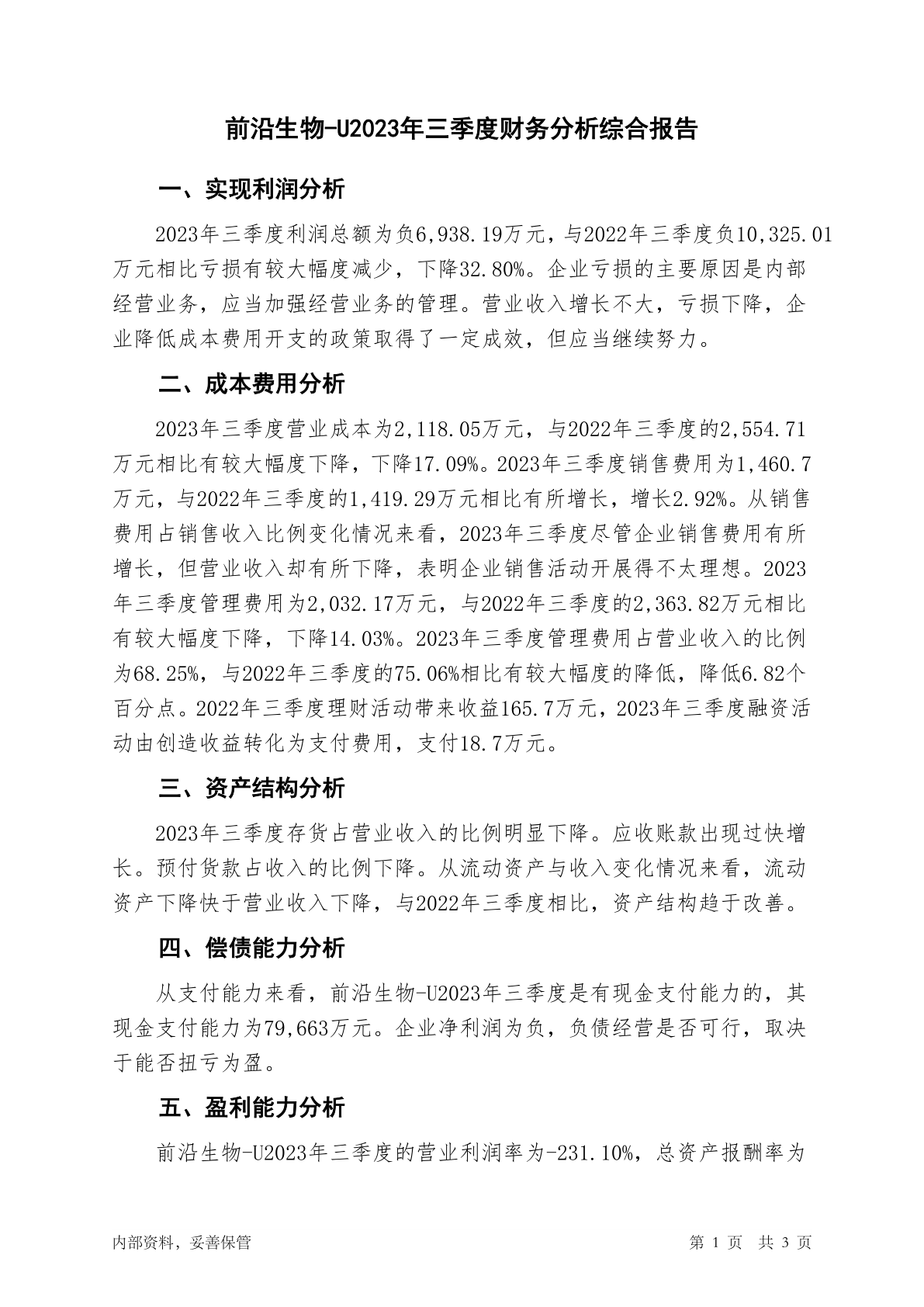 前沿生物-U2023年三季度财务分析综合报告

一、实现利润分析

2023年三季度利润总额为负6,938.19万元，与2022年三季度负10,325.01万元相比亏损有较大幅度减少，下降32.80%。企业亏损的主要原因是内部经营业务，应当加强经营业务的管理。营业收入增长不大，亏损下降，企业降低成本费用开支的政策取得了一定成效，但应当继续努力。

二、成本费用分析

2023年三季度营业成本为2,118.05万元，与2022年三季度的2,554.71万元相比有较大幅度下降，下降17.09%。2023年三季度销售费用为1,460.7万元，与2022年三季度的1,419.29万元相比有所增长，增长2.92%。从销售费用占销售收入比例变化情况来看，2023年三季度尽管企业销售费用有所增长，但营业收入却有所下降，表明企业销售活动开展得不太理想。2023年三季度管理费用为2,032.17万元，与2022年三季度的2,363.82万元相比有较大幅度下降，下降14.03%。2023年三季度管理费用占营业收入的比例为68.25%，与2022年三季度的75.06%相比有较大幅度的降低，降低6.82个百分点。2022年三季度理财活动带来收益165.7万元，2023年三季度融资活动由创造收益转化为支付费用，支付18.7万元。

三、资产结构分析

2023年三季度存货占营业收入的比例明显下降。应收账款出现过快增长。预付货款占收入的比例下降。从流动资产与收入变化情况来看，流动资产下降快于营业收入下降，与2022年三季度相比，资产结构趋于改善。

四、偿债能力分析

从支付能力来看，前沿生物-U2023年三季度是有现金支付能力的，其现金支付能力为79,663万元。企业净利润为负，负债经营是否可行，取决于能否扭亏为盈。

五、盈利能力分析

前沿生物-U2023年三季度的营业利润率为-231.10%，总资产报酬率为

内部资料，妥善保管

第 1 页 共 3 页